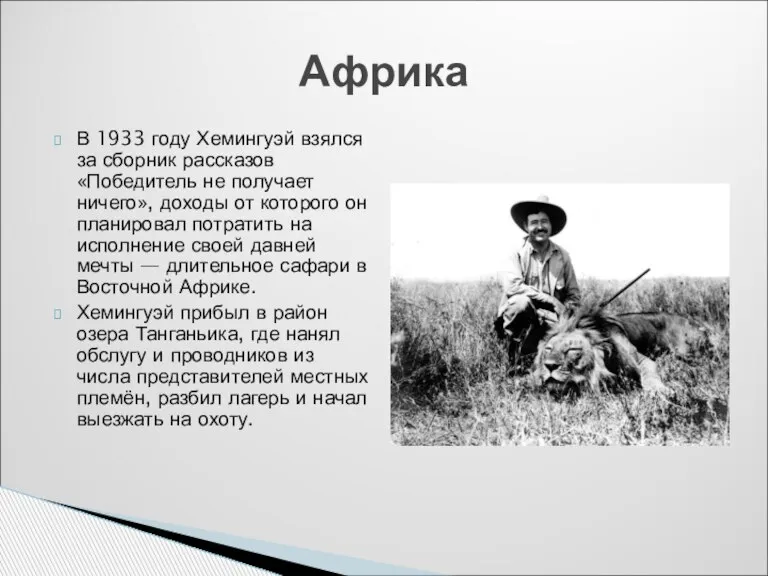 Африка

В 1933 году Хемингуэй взялся за сборник рассказов «Победитель не получает ничего», доходы от которого он планировал потратить на исполнение своей давней мечты — длительное сафари в Восточной Африке.

Хемингуэй прибыл в район озера Танганьика, где нанял обслугу и проводников из числа представителей местных племён, разбил лагерь и начал выезжать на охоту.